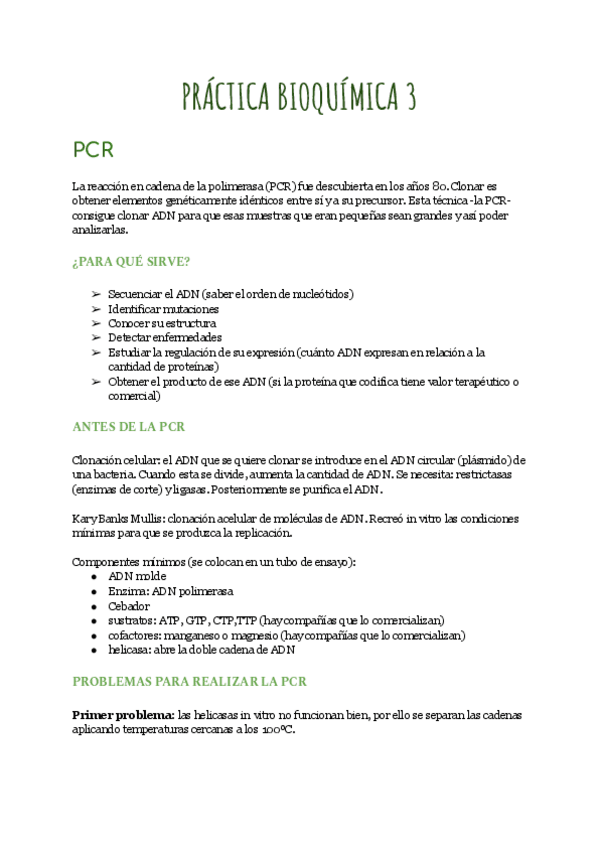 PRÁCTICA BIOQUÍMICA 3

PCR

La reacción en cadena de la polimerasa (PCR) fue descubierta en los años 80. Clonar es obtener elementos genéticamente idénticos entre sí y a su precursor. Esta técnica -la PCR- consigue clonar ADN para que esas muestras que eran pequeñas sean grandes y así poder analizarlas.

¿PARA QUÉ SIRVE?

➢ Secuenciar el ADN (saber el orden de nucleótidos)
➢ Identificar mutaciones
➢ Conocer su estructura
➢ Detectar enfermedades
➢ Estudiar la regulación de su expresión (cuánto ADN expresan en relación a la cantidad de proteínas)
➢ Obtener el producto de ese ADN (si la proteína que codifica tiene valor terapéutico o comercial)

ANTES DE LA PCR

Clonación celular: el ADN que se quiere clonar se introduce en el ADN circular (plásmido) de una bacteria. Cuando esta se divide, aumenta la cantidad de ADN. Se necesita: restrictasas (enzimas de corte) y ligasas. Posteriormente se purifica el ADN.

Kary Banks Mullis: clonación acelular de moléculas de ADN. Recreó in vitro las condiciones mínimas para que se produzca la replicación.

Componentes mínimos (se colocan en un tubo de ensayo):
● ADN molde
● Enzima: ADN polimerasa
● Cebador
● sustratos: ATP, GTP, CTP,TTP (hay compañías que lo comercializan)
● cofactores: manganeso o magnesio (hay compañías que lo comercializan)
● helicasa: abre la doble cadena de ADN

PROBLEMAS PARA REALIZAR LA PCR

**Primer problema:** las helicasas in vitro no funcionan bien, por ello se separan las cadenas aplicando temperaturas cercanas a los 100ºC.